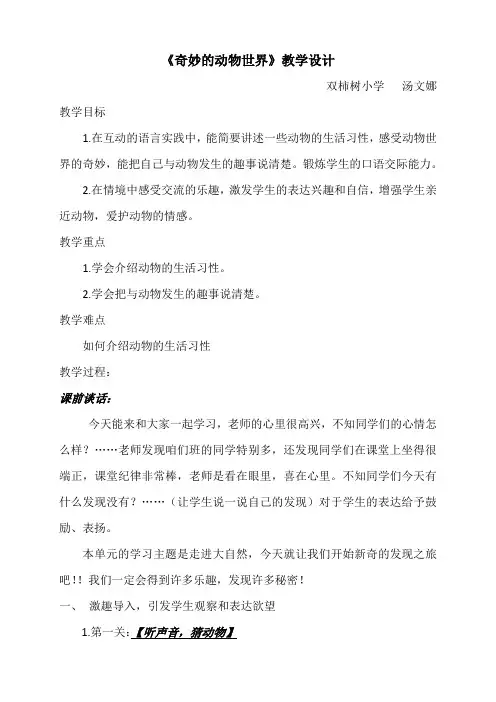 《奇妙的动物世界》教学设计

双柿树小学　汤文娜

教学目标

1.在互动的语言实践中，能简要讲述一些动物的生活习性，感受动物世界的奇妙，能把自己与动物发生的趣事说清楚。锻炼学生的口语交际能力。

2.在情境中感受交流的乐趣，激发学生的表达兴趣和自信，增强学生亲近动物，爱护动物的情感。

教学重点

1.学会介绍动物的生活习性。

2.学会把与动物发生的趣事说清楚。

教学难点

如何介绍动物的生活习性

教学过程：

课前谈话：

今天能来和大家一起学习，老师的心里很高兴，不知同学们的心情怎么样？……老师发现咱们班的同学特别多，还发现同学们在课堂上坐得很端正，课堂纪律非常棒，老师是看在眼里，喜在心里。不知同学们今天有什么发现没有？……（让学生说一说自己的发现）对于学生的表达给予鼓励、表扬。

本单元的学习主题是走进大自然，今天就让我们开始新奇的发现之旅吧!！我们一定会得到许多乐趣，发现许多秘密！

一、　激趣导入，引发学生观察和表达欲望

1.第一关：【听声音，猜动物】